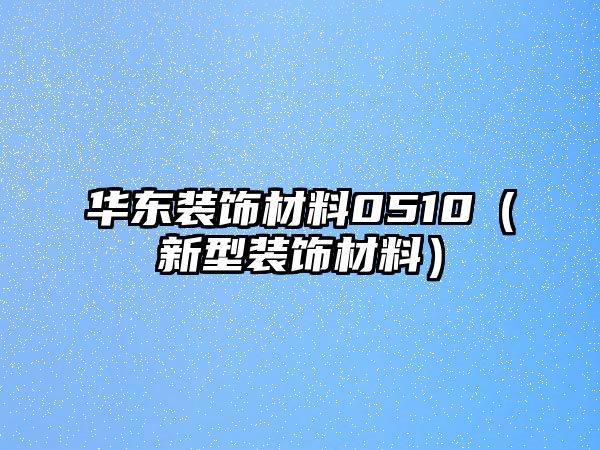 华东装饰材料0510（新型装饰材料）